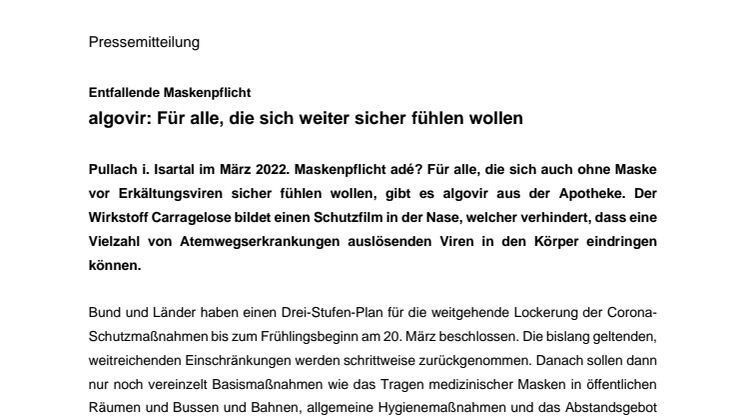 Pressemitteilung

Entfallende Maskenpflicht

algovir: Für alle, die sich weiter sicher fühlen wollen

Pullach i. Isartal im März 2022. Maskenpflicht adé? Für alle, die sich auch ohne Maske vor Erkältungsviren sicher fühlen wollen, gibt es algovir aus der Apotheke. Der Wirkstoff Carragelose bildet einen Schutzfilm in der Nase, welcher verhindert, dass eine Vielzahl von Atemwegserkrankungen auslösenden Viren in den Körper eindringen können.

Bund und Länder haben einen Drei-Stufen-Plan für die weitgehende Lockerung der Corona-Schutzmaßnahmen bis zum Frühlingsbeginn am 20. März beschlossen. Die bislang geltenden, weitreichenden Einschränkungen werden schrittweise zurückgenommen. Danach sollen dann nur noch vereinzelt Basismaßnahmen wie das Tragen medizinischer Masken in öffentlichen Räumen und Bussen und Bahnen, allgemeine Hygienemaßnahmen und das Abstandsgebot